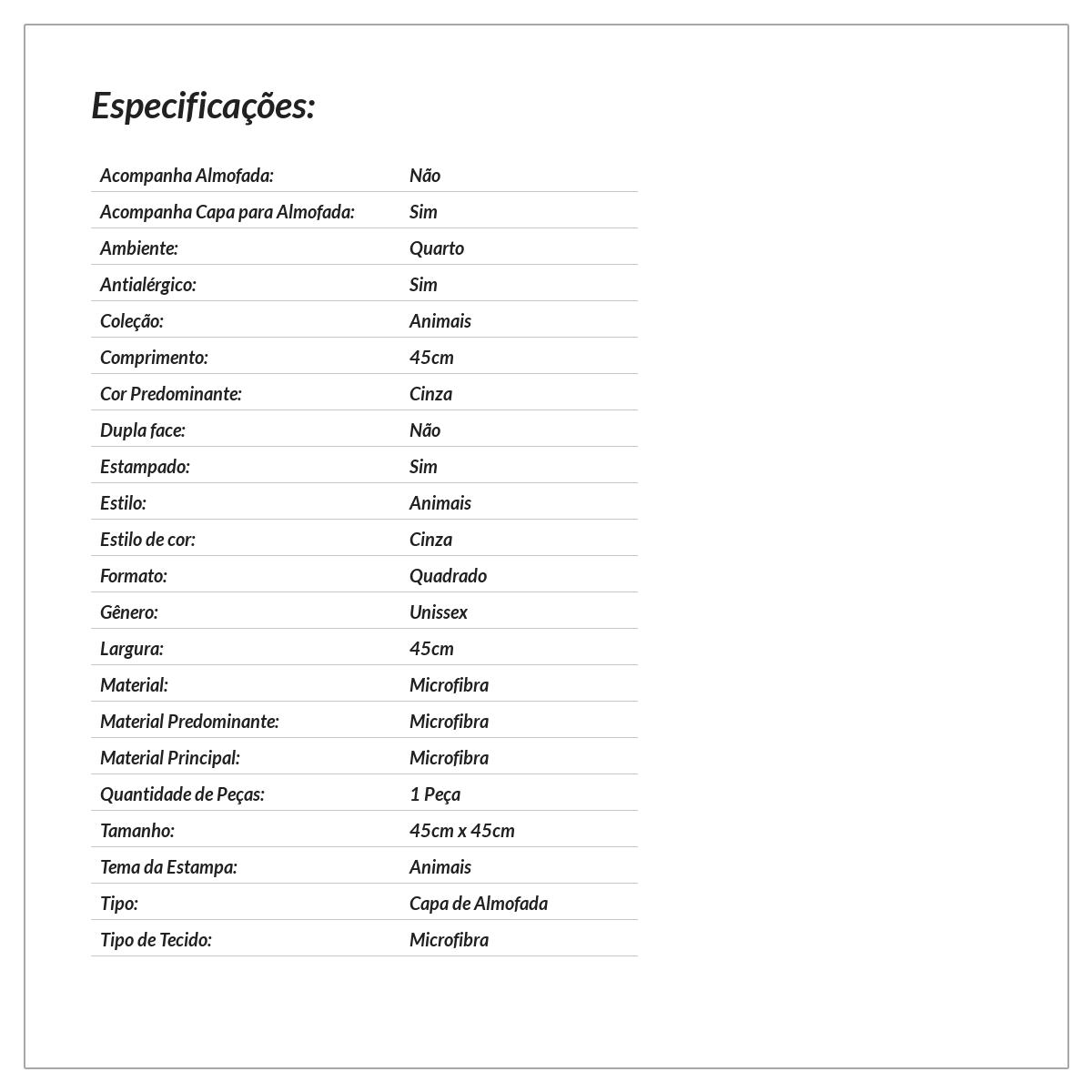 Especificações:

| | |
|---|---|
| Acompanha Almofada: | Não |
| Acompanha Capa para Almofada: | Sim |
| Ambiente: | Quarto |
| Antialérgico: | Sim |
| Coleção: | Animais |
| Comprimento: | 45cm |
| Cor Predominante: | Cinza |
| Dupla face: | Não |
| Estampado: | Sim |
| Estilo: | Animais |
| Estilo de cor: | Cinza |
| Formato: | Quadrado |
| Gênero: | Unissex |
| Largura: | 45cm |
| Material: | Microfibra |
| Material Predominante: | Microfibra |
| Material Principal: | Microfibra |
| Quantidade de Peças: | 1 Peça |
| Tamanho: | 45cm x 45cm |
| Tema da Estampa: | Animais |
| Tipo: | Capa de Almofada |
| Tipo de Tecido: | Microfibra |